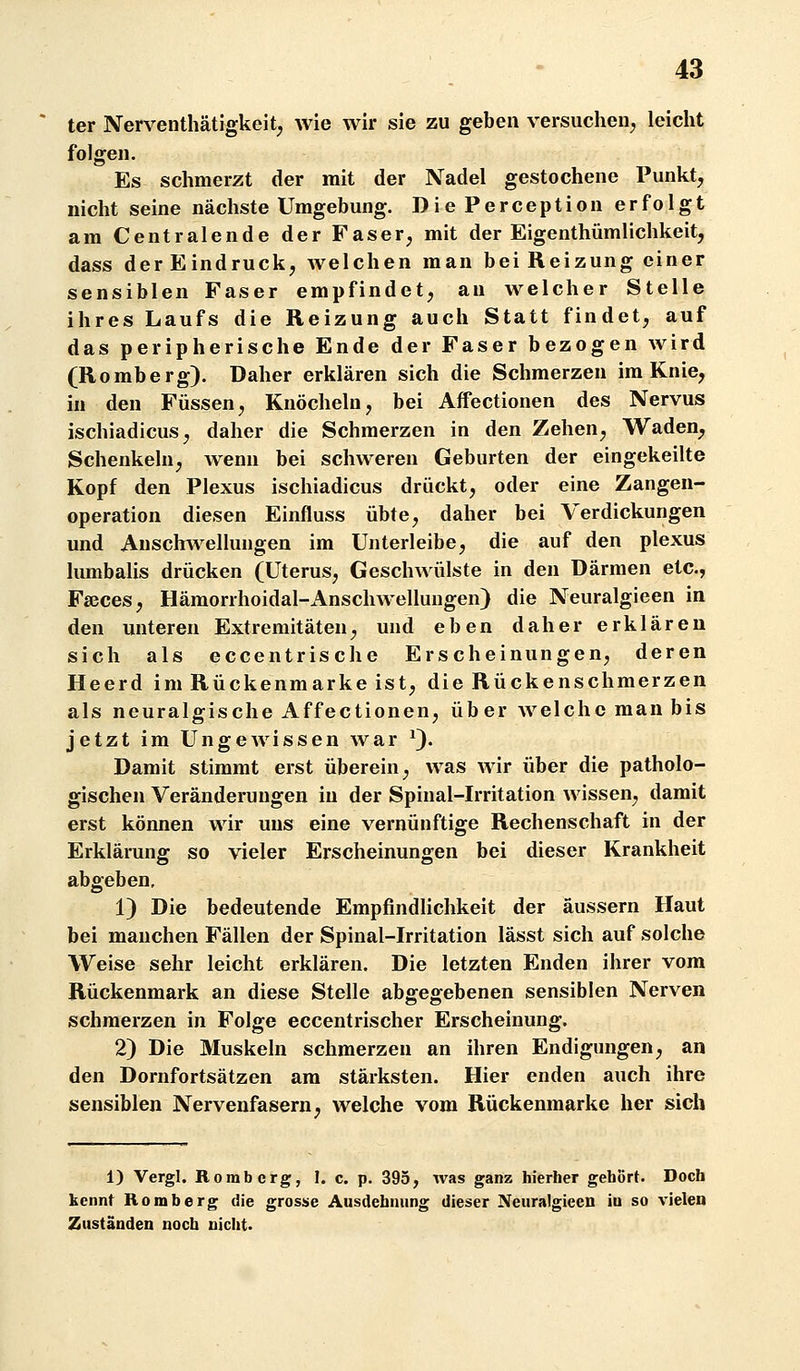 43

ter Nerventhätigkeit, wie wir sie zu geben versuchen, leicht folgen.

Es schmerzt der mit der Nadel gestochene Punkt, nicht seine nächste Umgebung. Die Perception erfolgt am Centralende der Faser, mit der Eigenthümlichkeit, dass der Eindruck, welchen man bei Reizung einer sensiblen Faser empfindet, an welcher Stelle ihres Laufs die Reizung auch Statt findet, auf das peripherische Ende der Faser bezogen wird (Romberg). Daher erklären sich die Schmerzen im Knie, in den Füssen, Knöcheln, bei Affectionen des Nervus ischiadicus, daher die Schmerzen in den Zehen, Waden, Schenkeln, wenn bei schweren Geburten der eingekeilte Kopf den Plexus ischiadicus drückt, oder eine Zangenoperation diesen Einfluss übte, daher bei Verdickungen und Anschwellungen im Unterleibe, die auf den plexus lumbalis drücken (Uterus, Geschwülste in den Därmen etc., Fæces, Hämorrhoidal-Anschwellungen) die Neuralgieen in den unteren Extremitäten, und eben daher erklären sich als eccentrische Erscheinungen, deren Heerd im Rückenmarke ist, die Rückenschmerzen als neuralgische Affectionen, über welche man bis jetzt im Ungewissen war ¹).

Damit stimmt erst überein, was wir über die pathologischen Veränderungen in der Spinal-Irritation wissen, damit erst können wir uns eine vernünftige Rechenschaft in der Erklärung so vieler Erscheinungen bei dieser Krankheit abgeben.

1) Die bedeutende Empfindlichkeit der äussern Haut bei manchen Fällen der Spinal-Irritation lässt sich auf solche Weise sehr leicht erklären. Die letzten Enden ihrer vom Rückenmark an diese Stelle abgegebenen sensiblen Nerven schmerzen in Folge eccentrischer Erscheinung.

2) Die Muskeln schmerzen an ihren Endigungen, an den Dornfortsätzen am stärksten. Hier enden auch ihre sensiblen Nervenfasern, welche vom Rückenmarke her sich

1) Vergl. Romberg, l. c. p. 395, was ganz hierher gehört. Doch kennt Romberg die grosse Ausdehnung dieser Neuralgieen in so vielen Zuständen noch nicht.